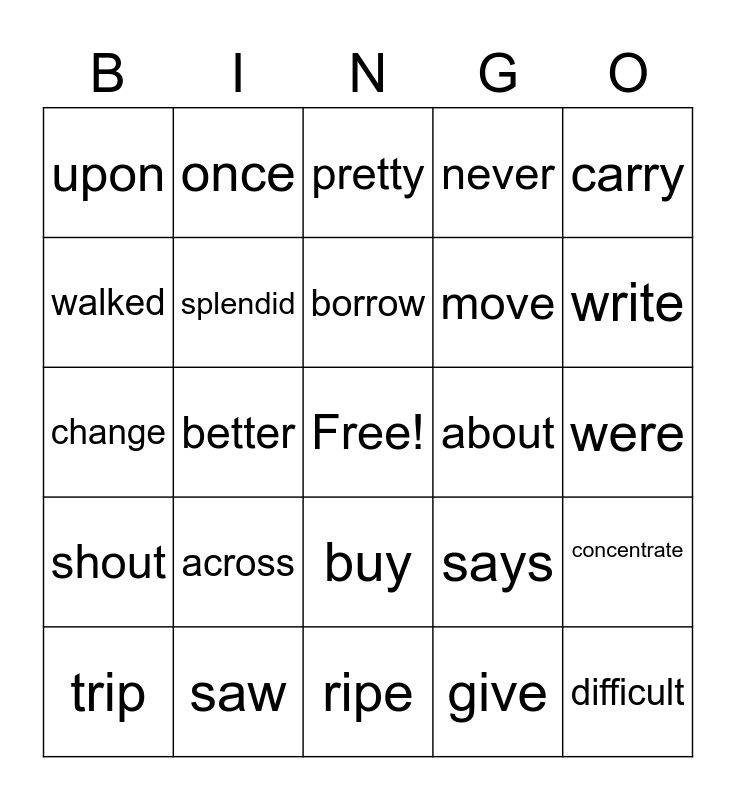 | B | I | N | G | O |
|---|---|---|---|---|
| upon | once | pretty | never | carry |
| walked | splendid | borrow | move | write |
| change | better | Free! | about | were |
| shout | across | buy | says | concentrate |
| trip | saw | ripe | give | difficult |